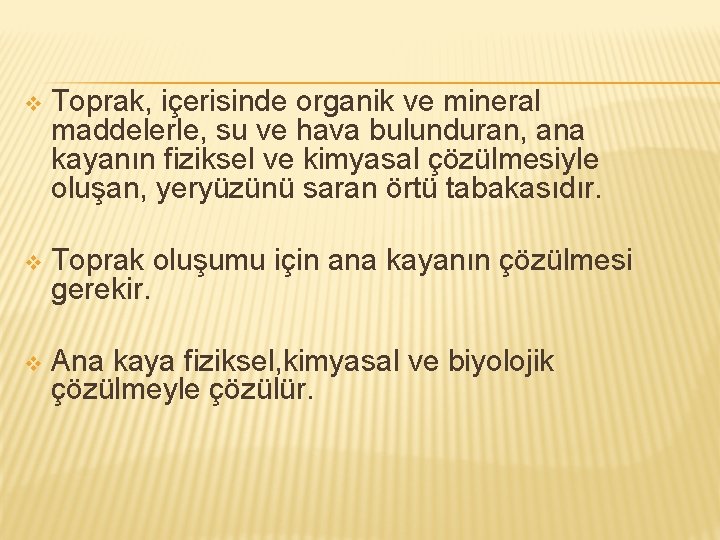 Toprak, içerisinde organik ve mineral maddelerle, su ve hava bulunduran, ana kayanın fiziksel ve kimyasal çözülmesiyle oluşan, yeryüzünü saran örtü tabakasıdır.

Toprak oluşumu için ana kayanın çözülmesi gerekir.

Ana kaya fiziksel,kimyasal ve biyolojik çözülmeyle çözülür.